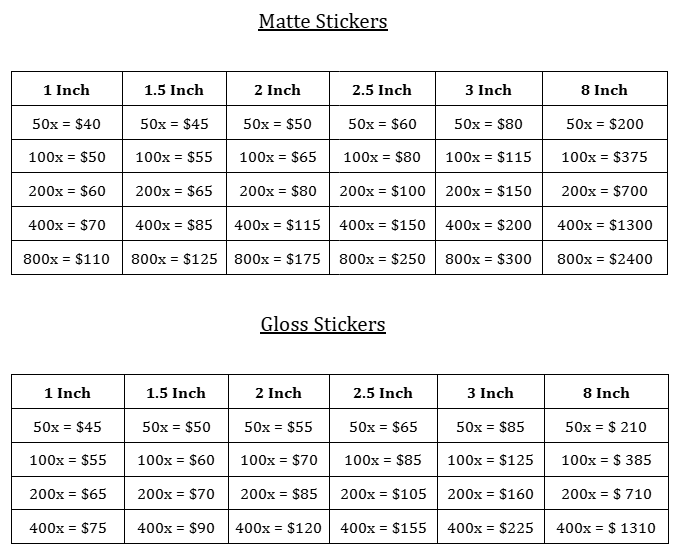 Matte Stickers

| 1 Inch | 1.5 Inch | 2 Inch | 2.5 Inch | 3 Inch | 8 Inch |
|---|---|---|---|---|---|
| 50x = \$40 | 50x = \$45 | 50x = \$50 | 50x = \$60 | 50x = \$80 | 50x = \$200 |
| 100x = \$50 | 100x = \$55 | 100x = \$65 | 100x = \$80 | 100x = \$115 | 100x = \$375 |
| 200x = \$60 | 200x = \$65 | 200x = \$80 | 200x = \$100 | 200x = \$150 | 200x = \$700 |
| 400x = \$70 | 400x = \$85 | 400x = \$115 | 400x = \$150 | 400x = \$200 | 400x = \$1300 |
| 800x = \$110 | 800x = \$125 | 800x = \$175 | 800x = \$250 | 800x = \$300 | 800x = \$2400 |

Gloss Stickers

| 1 Inch | 1.5 Inch | 2 Inch | 2.5 Inch | 3 Inch | 8 Inch |
|---|---|---|---|---|---|
| 50x = \$45 | 50x = \$50 | 50x = \$55 | 50x = \$65 | 50x = \$85 | 50x = \$ 210 |
| 100x = \$55 | 100x = \$60 | 100x = \$70 | 100x = \$85 | 100x = \$125 | 100x = \$ 385 |
| 200x = \$65 | 200x = \$70 | 200x = \$85 | 200x = \$105 | 200x = \$160 | 200x = \$ 710 |
| 400x = \$75 | 400x = \$90 | 400x = \$120 | 400x = \$155 | 400x = \$225 | 400x = \$ 1310 |